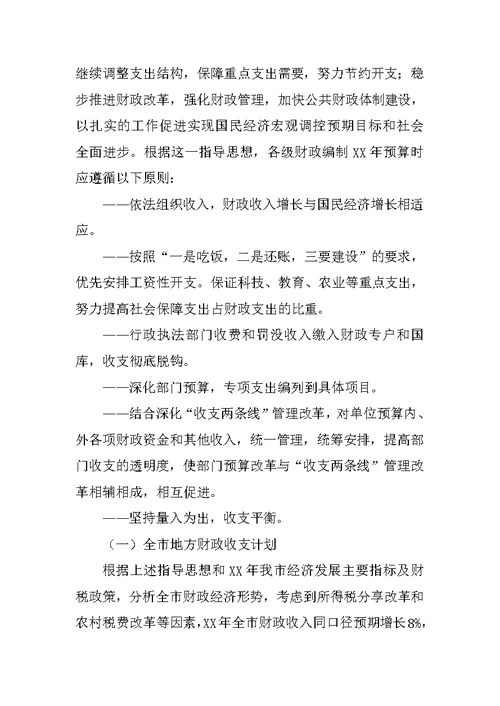 继续调整支出结构，保障重点支出需要，努力节约开支；稳步推进财政改革，强化财政管理，加快公共财政体制建设，以扎实的工作促进实现国民经济宏观调控预期目标和社会全面进步。根据这一指导思想，各级财政编制 XX 年预算时应遵循以下原则：

——依法组织收入，财政收入增长与国民经济增长相适应。

——按照“一是吃饭，二是还账，三要建设”的要求，优先安排工资性开支。保证科技、教育、农业等重点支出，努力提高社会保障支出占财政支出的比重。

——行政执法部门收费和罚没收入缴入财政专户和国库，收支彻底脱钩。

——深化部门预算，专项支出编列到具体项目。

——结合深化“收支两条线”管理改革，对单位预算内、外各项财政资金和其他收入，统一管理，统筹安排，提高部门收支的透明度，使部门预算改革与“收支两条线”管理改革相辅相成，相互促进。

——坚持量入为出，收支平衡。

（一）全市地方财政收支计划

根据上述指导思想和 XX 年我市经济发展主要指标及财税政策，分析全市财政经济形势，考虑到所得税分享改革和农村税费改革等因素，XX 年全市财政收入同口径预期增长 8%，